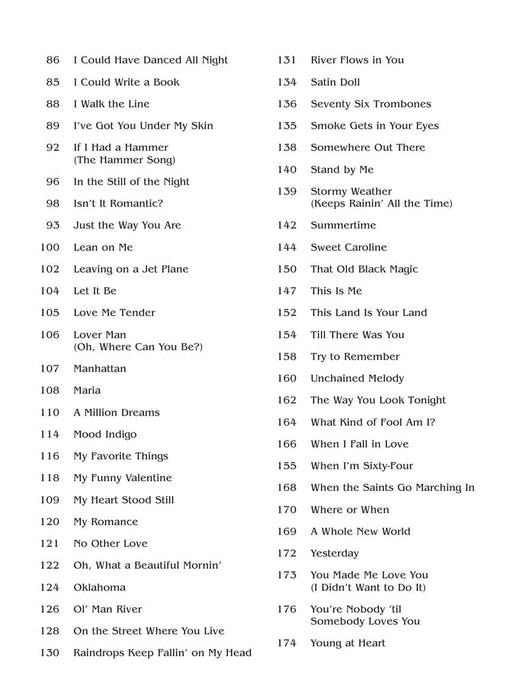 86 I Could Have Danced All Night
85 I Could Write a Book
88 I Walk the Line
89 I've Got You Under My Skin
92 If I Had a Hammer (The Hammer Song)
96 In the Still of the Night
98 Isn't It Romantic?
93 Just the Way You Are
100 Lean on Me
102 Leaving on a Jet Plane
104 Let It Be
105 Love Me Tender
106 Lover Man (Oh, Where Can You Be?)
107 Manhattan
108 Maria
110 A Million Dreams
114 Mood Indigo
116 My Favorite Things
118 My Funny Valentine
109 My Heart Stood Still
120 My Romance
121 No Other Love
122 Oh, What a Beautiful Mornin'
124 Oklahoma
126 Ol' Man River
128 On the Street Where You Live
130 Raindrops Keep Fallin' on My Head

131 River Flows in You
134 Satin Doll
136 Seventy Six Trombones
135 Smoke Gets in Your Eyes
138 Somewhere Out There
140 Stand by Me
139 Stormy Weather (Keeps Rainin' All the Time)
142 Summertime
144 Sweet Caroline
150 That Old Black Magic
147 This Is Me
152 This Land Is Your Land
154 Till There Was You
158 Try to Remember
160 Unchained Melody
162 The Way You Look Tonight
164 What Kind of Fool Am I?
166 When I Fall in Love
155 When I'm Sixty-Four
168 When the Saints Go Marching In
170 Where or When
169 A Whole New World
172 Yesterday
173 You Made Me Love You (I Didn't Want to Do It)
176 You're Nobody 'til Somebody Loves You
174 Young at Heart